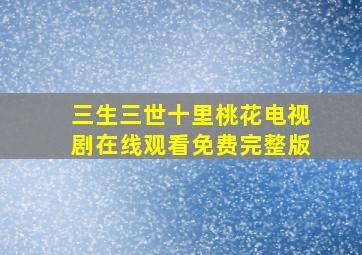 三生三世十里桃花电视剧在线观看免费完整版